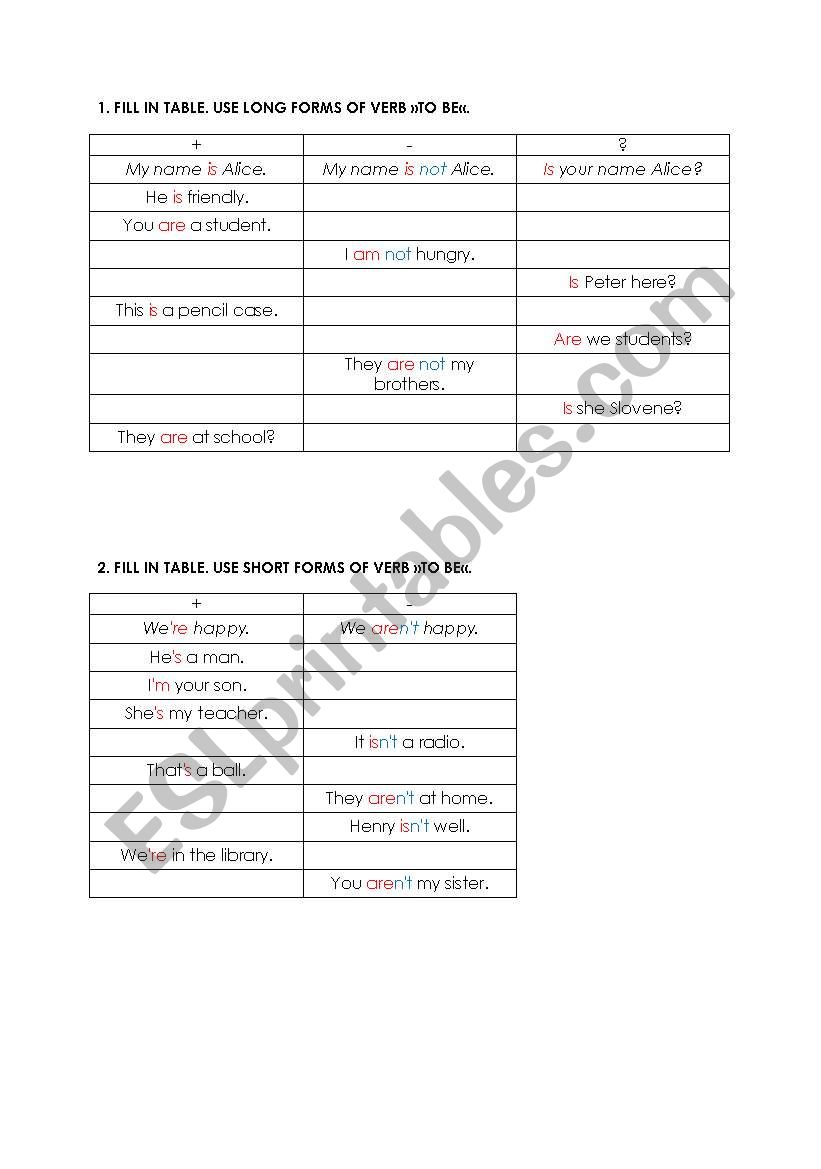 1. FILL IN TABLE. USE LONG FORMS OF VERB »TO BE«.

| + | - | ? |
|---|---|---|
| My name is Alice. | My name is not Alice. | Is your name Alice? |
| He is friendly. | | |
| You are a student. | | |
| | I am not hungry. | |
| | | Is Peter here? |
| This is a pencil case. | | |
| | | Are we students? |
| | They are not my brothers. | |
| | | Is she Slovene? |
| They are at school? | | |

2. FILL IN TABLE. USE SHORT FORMS OF VERB »TO BE«.

| + | - |
|---|---|
| We're happy. | We aren't happy. |
| He's a man. | |
| I'm your son. | |
| She's my teacher. | |
| | It isn't a radio. |
| That's a ball. | |
| | They aren't at home. |
| | Henry isn't well. |
| We're in the library. | |
| | You aren't my sister. |

ESLprintables.com